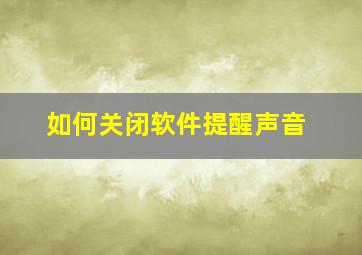 如何关闭软件提醒声音